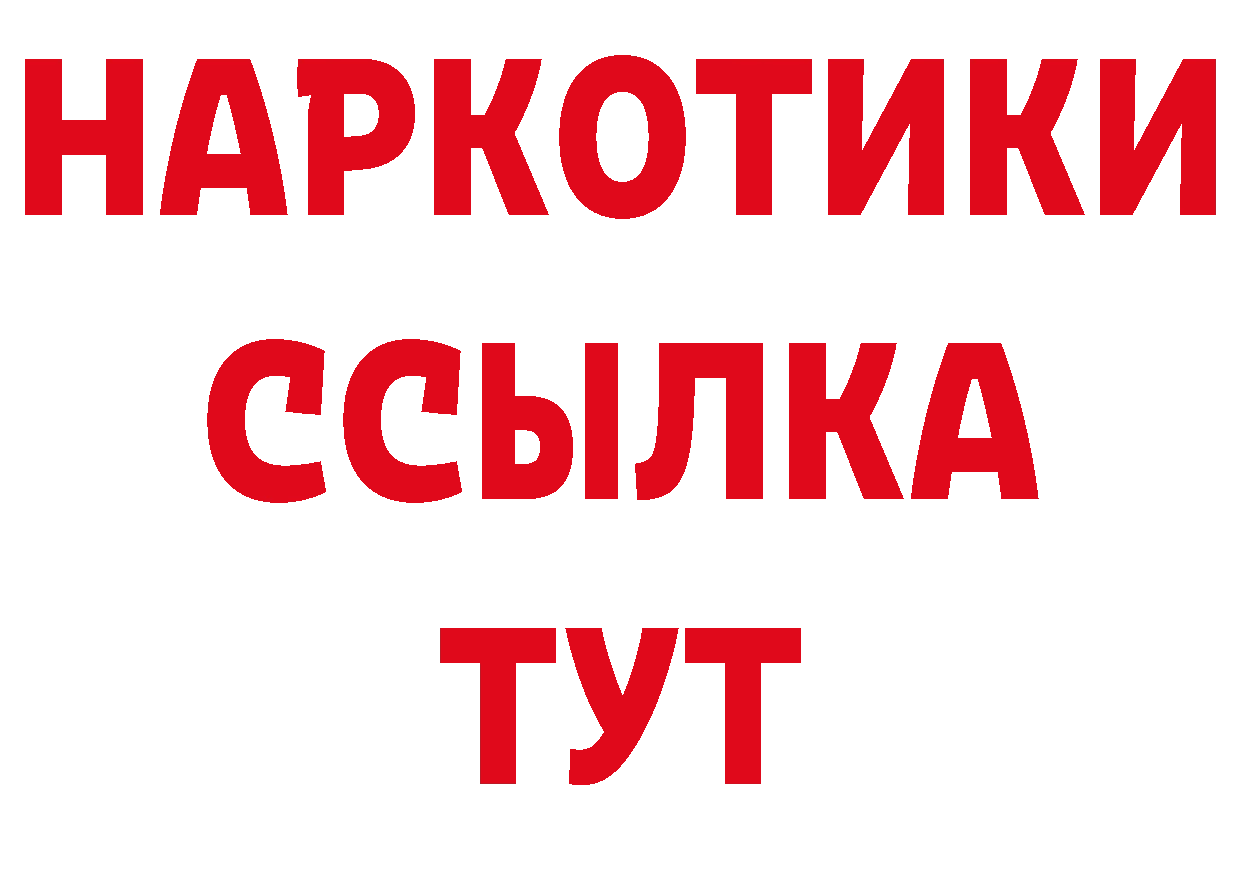 НАРКОТИКИ
ССЫЛКА
ТУТ